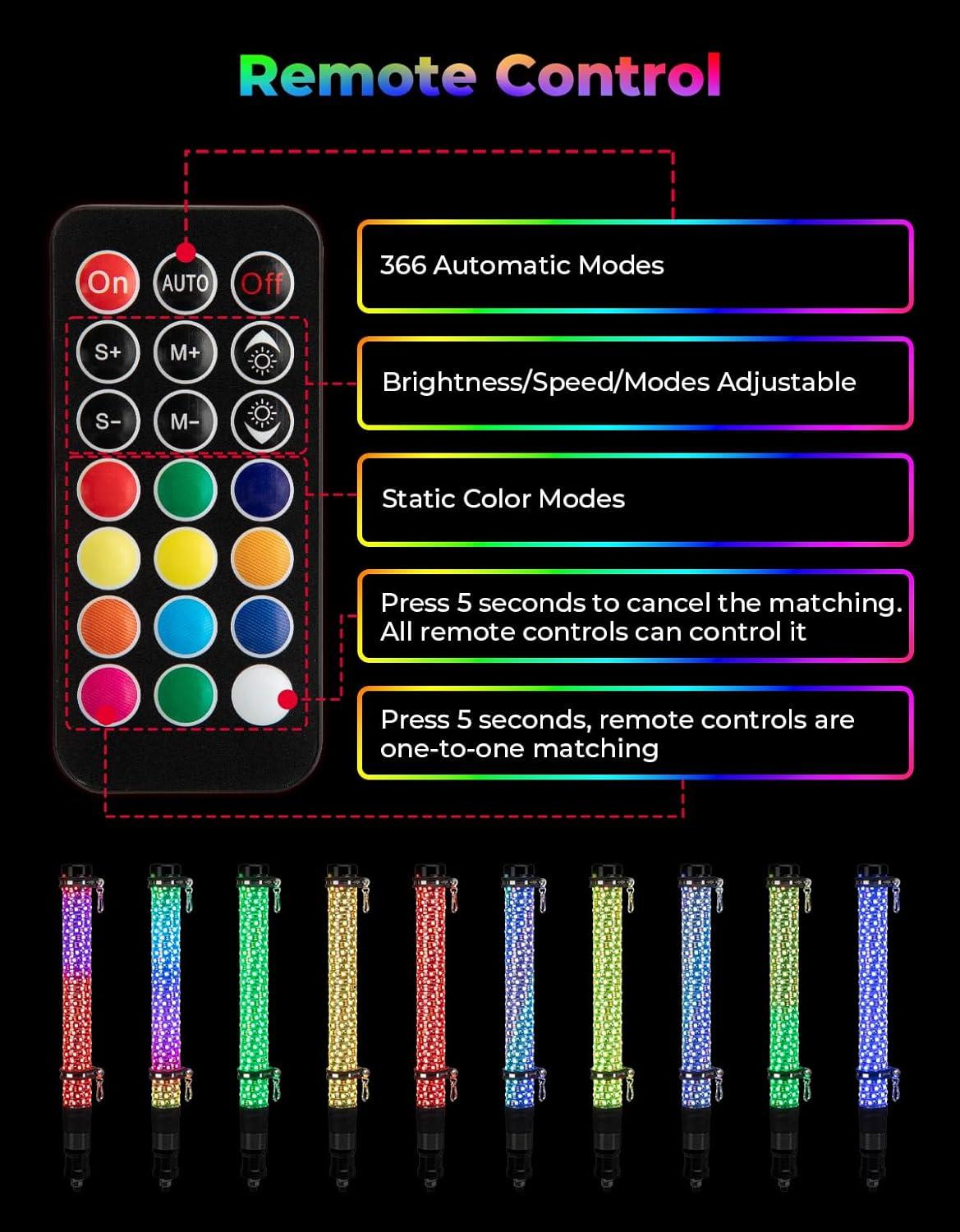 Remote Control

On AUTO Off

S+ M+

S- M-

366 Automatic Modes

Brightness/Speed/Modes Adjustable

Static Color Modes

Press 5 seconds to cancel the matching. All remote controls can control it

Press 5 seconds, remote controls are one-to-one matching